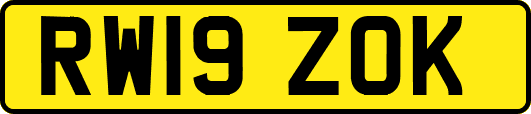 RW19 ZOK